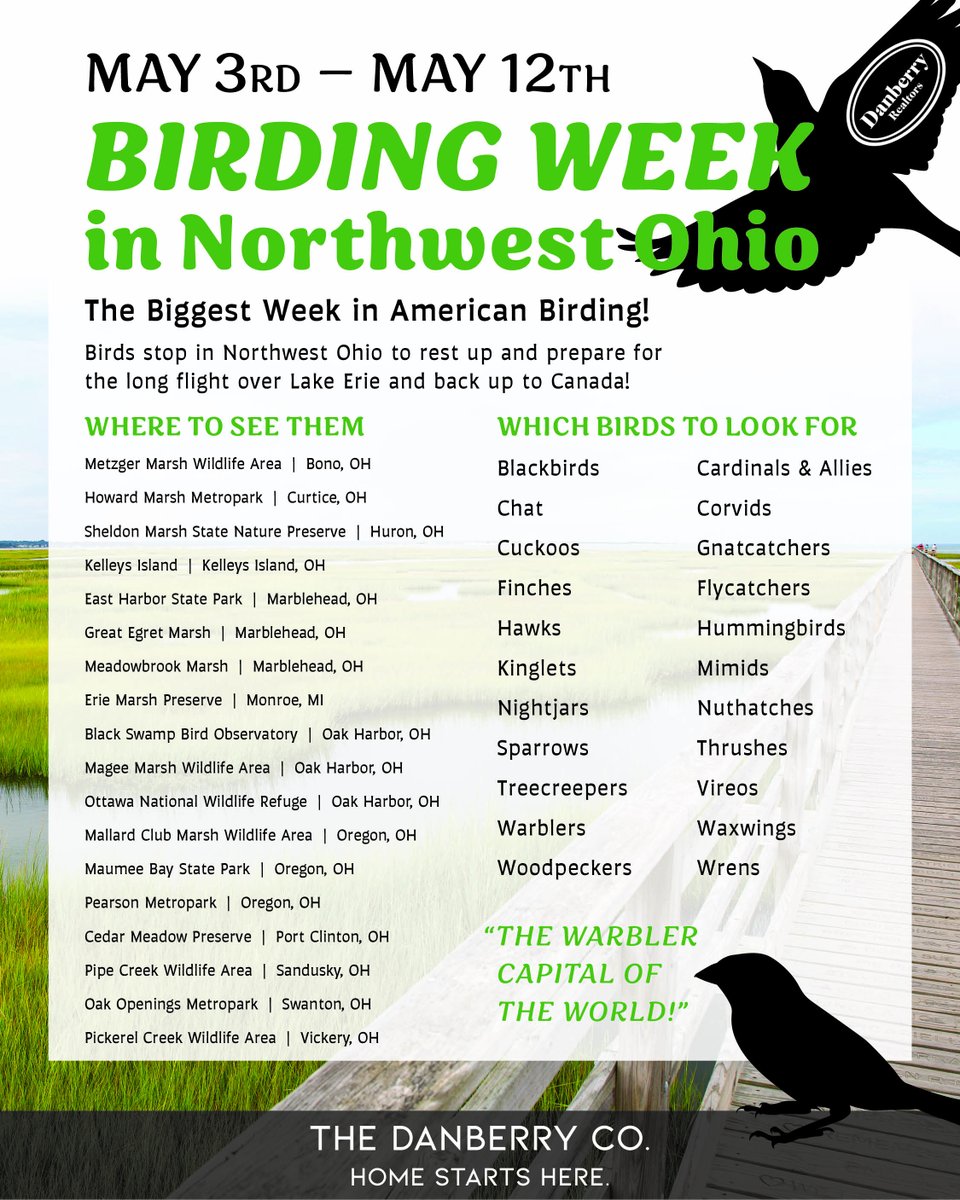 MAY 3RD – MAY 12TH
BIRDING WEEK in Northwest Ohio

Danberry Realtors

The Biggest Week in American Birding!

Birds stop in Northwest Ohio to rest up and prepare for the long flight over Lake Erie and back up to Canada!

WHERE TO SEE THEM

Metzger Marsh Wildlife Area | Bono, OH
Howard Marsh Metropark | Curtice, OH
Sheldon Marsh State Nature Preserve | Huron, OH
Kelleys Island | Kelleys Island, OH
East Harbor State Park | Marblehead, OH
Great Egret Marsh | Marblehead, OH
Meadowbrook Marsh | Marblehead, OH
Erie Marsh Preserve | Monroe, MI
Black Swamp Bird Observatory | Oak Harbor, OH
Magee Marsh Wildlife Area | Oak Harbor, OH
Ottawa National Wildlife Refuge | Oak Harbor, OH
Mallard Club Marsh Wildlife Area | Oregon, OH
Maumee Bay State Park | Oregon, OH
Pearson Metropark | Oregon, OH
Cedar Meadow Preserve | Port Clinton, OH
Pipe Creek Wildlife Area | Sandusky, OH
Oak Openings Metropark | Swanton, OH
Pickerel Creek Wildlife Area | Vickery, OH

WHICH BIRDS TO LOOK FOR

Blackbirds
Chat
Cuckoos
Finches
Hawks
Kinglets
Nightjars
Sparrows
Treecreepers
Warblers
Woodpeckers

Cardinals & Allies
Corvids
Gnatcatchers
Flycatchers
Hummingbirds
Mimids
Nuthatches
Thrushes
Vireos
Waxwings
Wrens

"THE WARBLER CAPITAL OF THE WORLD!"

THE DANBERRY CO.
HOME STARTS HERE.